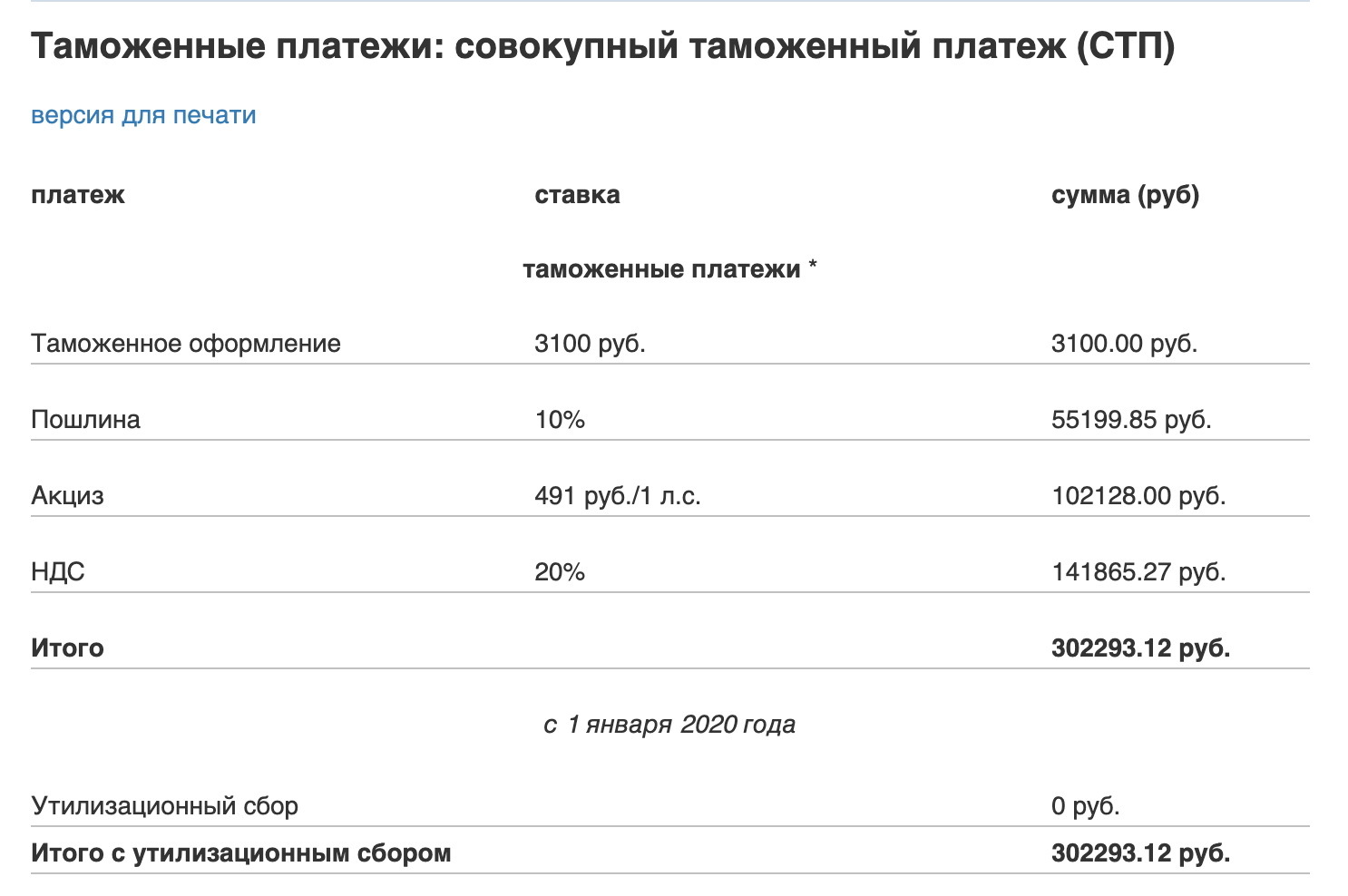 Таможенные платежи: совокупный таможенный платеж (СТП)

версия для печати

| платеж | ставка | сумма (руб) |
|---|---|---|
| | таможенные платежи * | |
| Таможенное оформление | 3100 руб. | 3100.00 руб. |
| Пошлина | 10% | 55199.85 руб. |
| Акциз | 491 руб./1 л.с. | 102128.00 руб. |
| НДС | 20% | 141865.27 руб. |
| Итого | | 302293.12 руб. |
| | с 1 января 2020 года | |
| Утилизационный сбор | | 0 руб. |
| Итого с утилизационным сбором | | 302293.12 руб. |